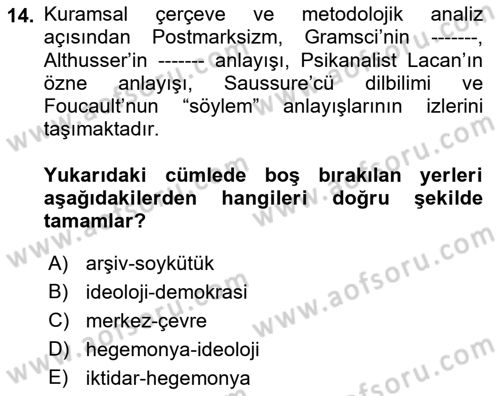 14. Kuramsal çerçeve ve metodolojik analiz açısından Postmarksizm, Gramsci'nin -------, Althusser'in ------- anlayışı, Psikanalist Lacan'ın özne anlayışı, Saussure'cü dilbilimi ve Foucault'nun "söylem" anlayışlarının izlerini taşımaktadır.

Yukarıdaki cümlede boş bırakılan yerleri aşağıdakilerden hangileri doğru şekilde tamamlar?

A) arşiv-soykütük
B) ideoloji-demokrasi
C) merkez-çevre
D) hegemonya-ideoloji
E) iktidar-hegemonya

www.aofsoru.com